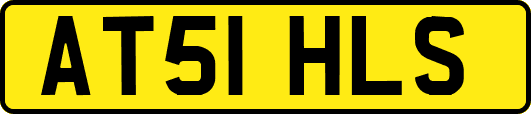 AT51 HLS